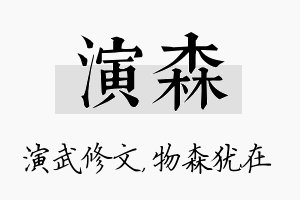 演森

演武修文，物森犹在